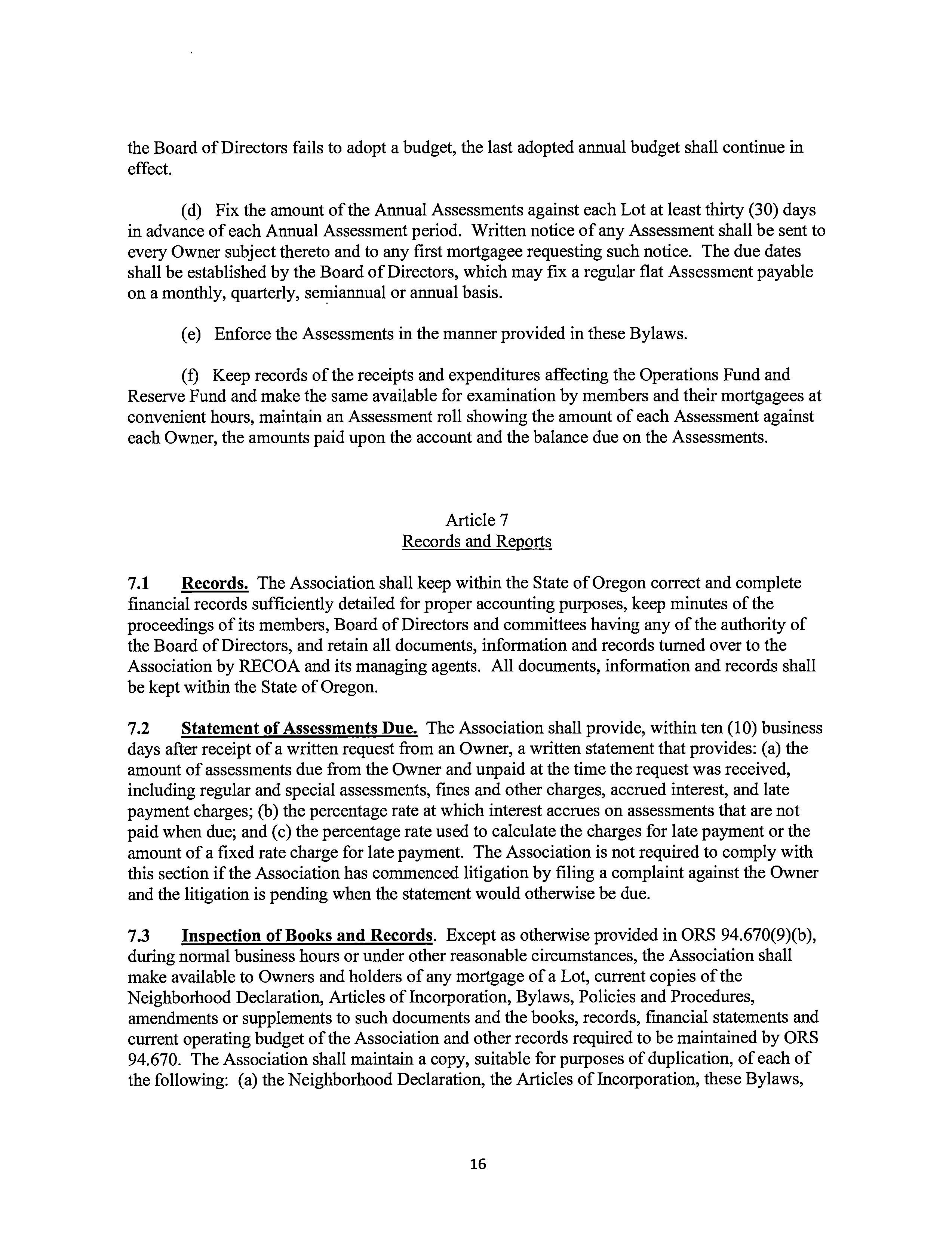 the Board of Directors fails to adopt a budget, the last adopted annual budget shall continue in effect.

(d) Fix the amount of the Annual Assessments against each Lot at least thirty (30) days in advance of each Annual Assessment period. Written notice of any Assessment shall be sent to every Owner subject thereto and to any first mortgagee requesting such notice. The due dates shall be established by the Board of Directors, which may fix a regular flat Assessment payable on a monthly, quarterly, semiannual or annual basis.

(e) Enforce the Assessments in the manner provided in these Bylaws.

(f) Keep records of the receipts and expenditures affecting the Operations Fund and Reserve Fund and make the same available for examination by members and their mortgagees at convenient hours, maintain an Assessment roll showing the amount of each Assessment against each Owner, the amounts paid upon the account and the balance due on the Assessments.

Article 7
Records and Reports

7.1 Records. The Association shall keep within the State of Oregon correct and complete financial records sufficiently detailed for proper accounting purposes, keep minutes of the proceedings of its members, Board of Directors and committees having any of the authority of the Board of Directors, and retain all documents, information and records turned over to the Association by RECOA and its managing agents. All documents, information and records shall be kept within the State of Oregon.

7.2 Statement of Assessments Due. The Association shall provide, within ten (10) business days after receipt of a written request from an Owner, a written statement that provides: (a) the amount of assessments due from the Owner and unpaid at the time the request was received, including regular and special assessments, fines and other charges, accrued interest, and late payment charges; (b) the percentage rate at which interest accrues on assessments that are not paid when due; and (c) the percentage rate used to calculate the charges for late payment or the amount of a fixed rate charge for late payment. The Association is not required to comply with this section if the Association has commenced litigation by filing a complaint against the Owner and the litigation is pending when the statement would otherwise be due.

7.3 Inspection of Books and Records. Except as otherwise provided in ORS 94.670(9)(b), during normal business hours or under other reasonable circumstances, the Association shall make available to Owners and holders of any mortgage of a Lot, current copies of the Neighborhood Declaration, Articles of Incorporation, Bylaws, Policies and Procedures, amendments or supplements to such documents and the books, records, financial statements and current operating budget of the Association and other records required to be maintained by ORS 94.670. The Association shall maintain a copy, suitable for purposes of duplication, of each of the following: (a) the Neighborhood Declaration, the Articles of Incorporation, these Bylaws,

16